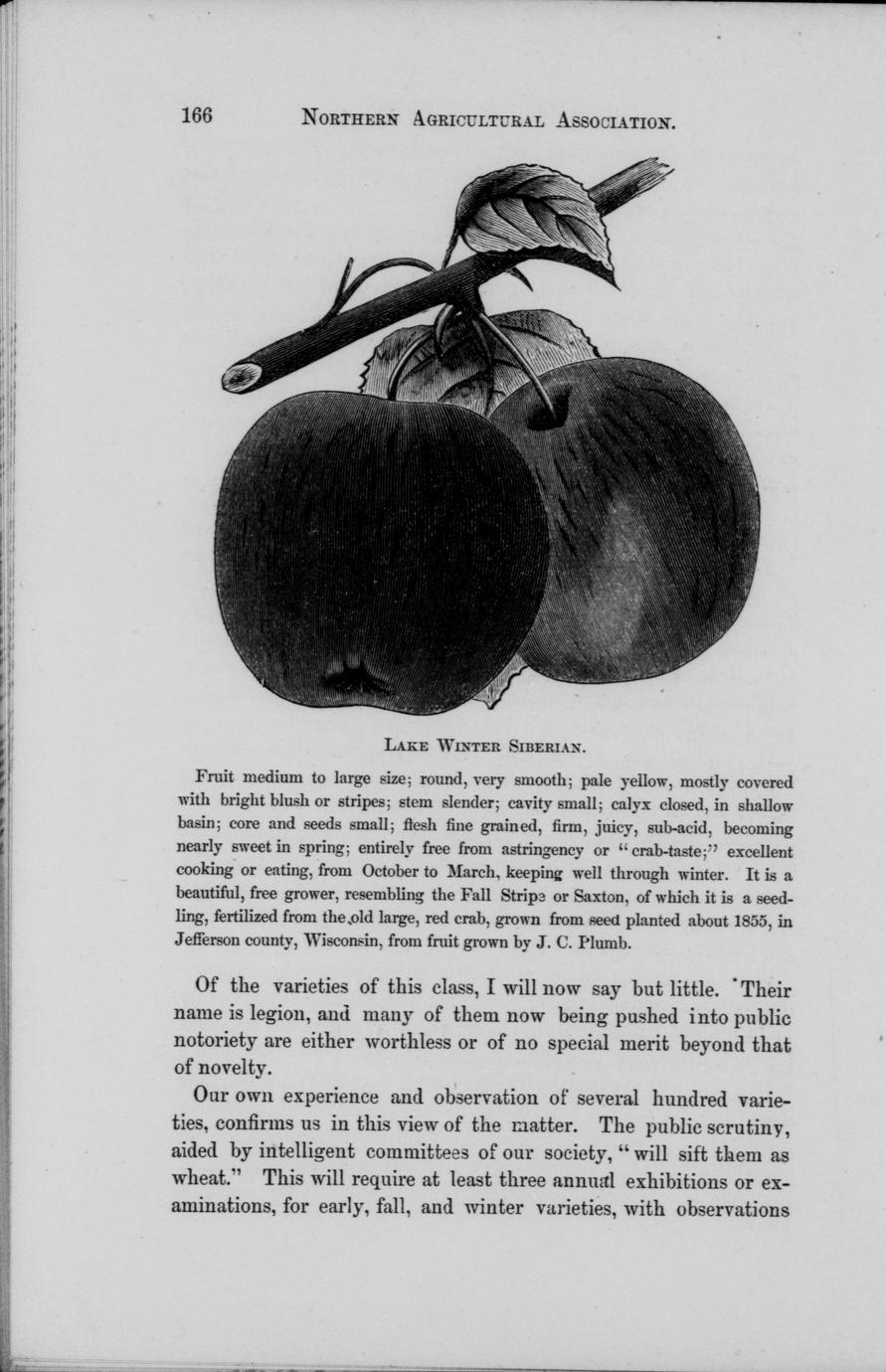 166 NORTHERN AGRICULTURAL ASSOCIATION.

LAKE WINTER SIBERIAN.

Fruit medium to large size; round, very smooth; pale yellow, mostly covered with bright blush or stripes; stem slender; cavity small; calyx closed, in shallow basin; core and seeds small; flesh fine grained, firm, juicy, sub-acid, becoming nearly sweet in spring; entirely free from astringency or "crab-taste;" excellent cooking or eating, from October to March, keeping well through winter. It is a beautiful, free grower, resembling the Fall Stripe or Saxton, of which it is a seedling, fertilized from the old large, red crab, grown from seed planted about 1855, in Jefferson county, Wisconsin, from fruit grown by J. C. Plumb.

Of the varieties of this class, I will now say but little. Their name is legion, and many of them now being pushed into public notoriety are either worthless or of no special merit beyond that of novelty.

Our own experience and observation of several hundred varieties, confirms us in this view of the matter. The public scrutiny, aided by intelligent committees of our society, "will sift them as wheat." This will require at least three annual exhibitions or examinations, for early, fall, and winter varieties, with observations